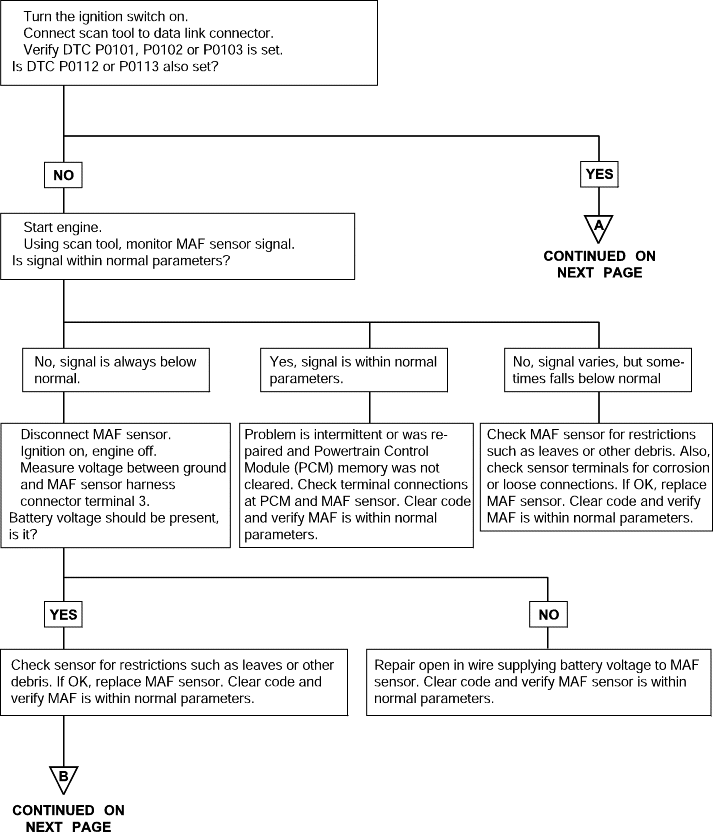 Turn the ignition switch on.
Connect scan tool to data link connector.
Verify DTC P0101, P0102 or P0103 is set.
Is DTC P0112 or P0113 also set?

NO

YES

A

CONTINUED ON NEXT PAGE

Start engine.
Using scan tool, monitor MAF sensor signal.
Is signal within normal parameters?

No, signal is always below normal.

Yes, signal is within normal parameters.

No, signal varies, but sometimes falls below normal

Disconnect MAF sensor.
Ignition on, engine off.
Measure voltage between ground and MAF sensor harness connector terminal 3.
Battery voltage should be present, is it?

Problem is intermittent or was repaired and Powertrain Control Module (PCM) memory was not cleared. Check terminal connections at PCM and MAF sensor. Clear code and verify MAF is within normal parameters.

Check MAF sensor for restrictions such as leaves or other debris. Also, check sensor terminals for corrosion or loose connections. If OK, replace MAF sensor. Clear code and verify MAF is within normal parameters.

YES

NO

Check sensor for restrictions such as leaves or other debris. If OK, replace MAF sensor. Clear code and verify MAF is within normal parameters.

Repair open in wire supplying battery voltage to MAF sensor. Clear code and verify MAF sensor is within normal parameters.

B

CONTINUED ON NEXT PAGE